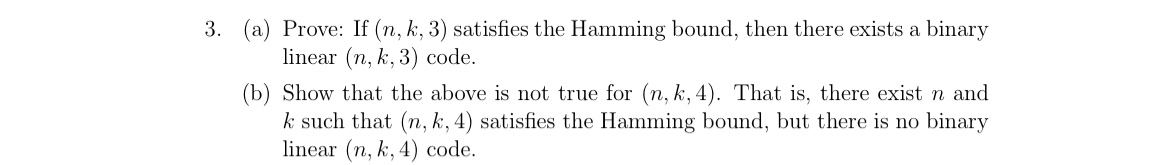 3. (a) Prove: If $(n, k, 3)$ satisfies the Hamming bound, then there exists a binary linear $(n, k, 3)$ code.

(b) Show that the above is not true for $(n, k, 4)$. That is, there exist $n$ and $k$ such that $(n, k, 4)$ satisfies the Hamming bound, but there is no binary linear $(n, k, 4)$ code.